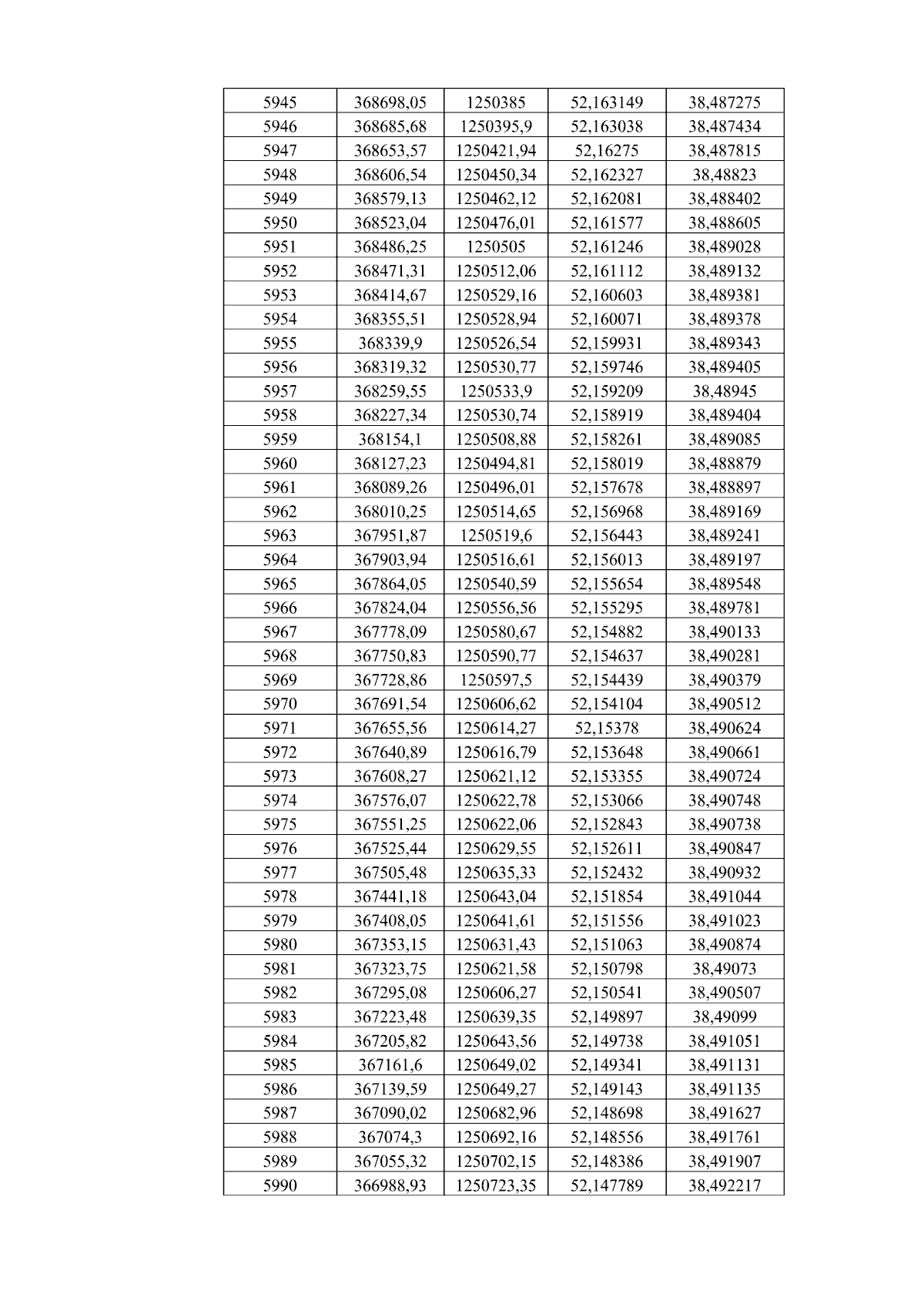 | 5945 | 368698,05 | 1250385 | 52,163149 | 38,487275 |
|---|---|---|---|---|
| 5946 | 368685,68 | 1250395,9 | 52,163038 | 38,487434 |
| 5947 | 368653,57 | 1250421,94 | 52,16275 | 38,487815 |
| 5948 | 368606,54 | 1250450,34 | 52,162327 | 38,48823 |
| 5949 | 368579,13 | 1250462,12 | 52,162081 | 38,488402 |
| 5950 | 368523,04 | 1250476,01 | 52,161577 | 38,488605 |
| 5951 | 368486,25 | 1250505 | 52,161246 | 38,489028 |
| 5952 | 368471,31 | 1250512,06 | 52,161112 | 38,489132 |
| 5953 | 368414,67 | 1250529,16 | 52,160603 | 38,489381 |
| 5954 | 368355,51 | 1250528,94 | 52,160071 | 38,489378 |
| 5955 | 368339,9 | 1250526,54 | 52,159931 | 38,489343 |
| 5956 | 368319,32 | 1250530,77 | 52,159746 | 38,489405 |
| 5957 | 368259,55 | 1250533,9 | 52,159209 | 38,48945 |
| 5958 | 368227,34 | 1250530,74 | 52,158919 | 38,489404 |
| 5959 | 368154,1 | 1250508,88 | 52,158261 | 38,489085 |
| 5960 | 368127,23 | 1250494,81 | 52,158019 | 38,488879 |
| 5961 | 368089,26 | 1250496,01 | 52,157678 | 38,488897 |
| 5962 | 368010,25 | 1250514,65 | 52,156968 | 38,489169 |
| 5963 | 367951,87 | 1250519,6 | 52,156443 | 38,489241 |
| 5964 | 367903,94 | 1250516,61 | 52,156013 | 38,489197 |
| 5965 | 367864,05 | 1250540,59 | 52,155654 | 38,489548 |
| 5966 | 367824,04 | 1250556,56 | 52,155295 | 38,489781 |
| 5967 | 367778,09 | 1250580,67 | 52,154882 | 38,490133 |
| 5968 | 367750,83 | 1250590,77 | 52,154637 | 38,490281 |
| 5969 | 367728,86 | 1250597,5 | 52,154439 | 38,490379 |
| 5970 | 367691,54 | 1250606,62 | 52,154104 | 38,490512 |
| 5971 | 367655,56 | 1250614,27 | 52,15378 | 38,490624 |
| 5972 | 367640,89 | 1250616,79 | 52,153648 | 38,490661 |
| 5973 | 367608,27 | 1250621,12 | 52,153355 | 38,490724 |
| 5974 | 367576,07 | 1250622,78 | 52,153066 | 38,490748 |
| 5975 | 367551,25 | 1250622,06 | 52,152843 | 38,490738 |
| 5976 | 367525,44 | 1250629,55 | 52,152611 | 38,490847 |
| 5977 | 367505,48 | 1250635,33 | 52,152432 | 38,490932 |
| 5978 | 367441,18 | 1250643,04 | 52,151854 | 38,491044 |
| 5979 | 367408,05 | 1250641,61 | 52,151556 | 38,491023 |
| 5980 | 367353,15 | 1250631,43 | 52,151063 | 38,490874 |
| 5981 | 367323,75 | 1250621,58 | 52,150798 | 38,49073 |
| 5982 | 367295,08 | 1250606,27 | 52,150541 | 38,490507 |
| 5983 | 367223,48 | 1250639,35 | 52,149897 | 38,49099 |
| 5984 | 367205,82 | 1250643,56 | 52,149738 | 38,491051 |
| 5985 | 367161,6 | 1250649,02 | 52,149341 | 38,491131 |
| 5986 | 367139,59 | 1250649,27 | 52,149143 | 38,491135 |
| 5987 | 367090,02 | 1250682,96 | 52,148698 | 38,491627 |
| 5988 | 367074,3 | 1250692,16 | 52,148556 | 38,491761 |
| 5989 | 367055,32 | 1250702,15 | 52,148386 | 38,491907 |
| 5990 | 366988,93 | 1250723,35 | 52,147789 | 38,492217 |